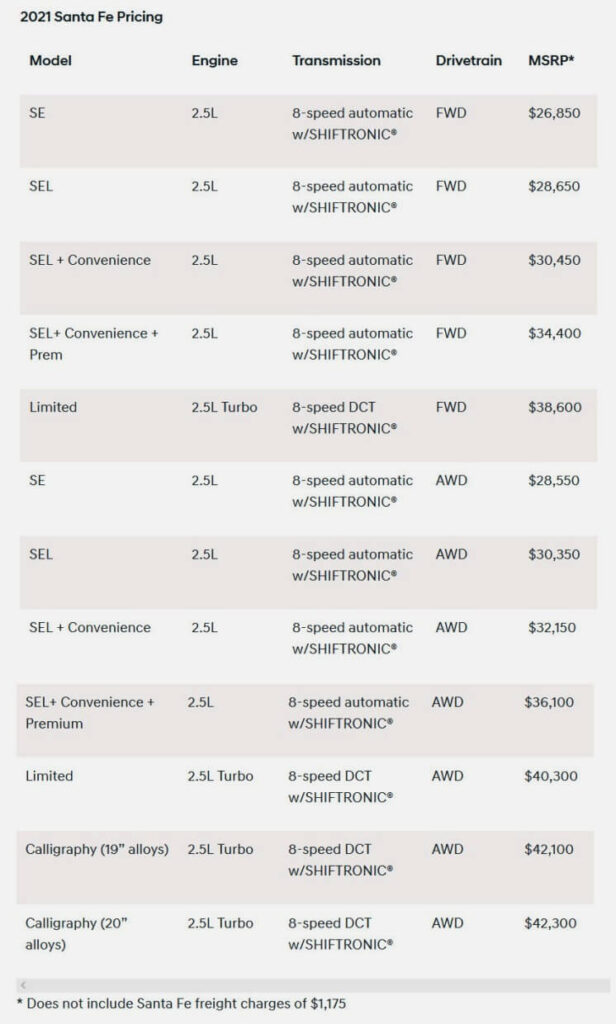 2021 Santa Fe Pricing

| Model | Engine | Transmission | Drivetrain | MSRP* |
|---|---|---|---|---|
| SE | 2.5L | 8-speed automatic w/SHIFTRONIC® | FWD | $26,850 |
| SEL | 2.5L | 8-speed automatic w/SHIFTRONIC® | FWD | $28,650 |
| SEL + Convenience | 2.5L | 8-speed automatic w/SHIFTRONIC® | FWD | $30,450 |
| SEL+ Convenience + Prem | 2.5L | 8-speed automatic w/SHIFTRONIC® | FWD | $34,400 |
| Limited | 2.5L Turbo | 8-speed DCT w/SHIFTRONIC® | FWD | $38,600 |
| SE | 2.5L | 8-speed automatic w/SHIFTRONIC® | AWD | $28,550 |
| SEL | 2.5L | 8-speed automatic w/SHIFTRONIC® | AWD | $30,350 |
| SEL + Convenience | 2.5L | 8-speed automatic w/SHIFTRONIC® | AWD | $32,150 |
| SEL+ Convenience + Premium | 2.5L | 8-speed automatic w/SHIFTRONIC® | AWD | $36,100 |
| Limited | 2.5L Turbo | 8-speed DCT w/SHIFTRONIC® | AWD | $40,300 |
| Calligraphy (19" alloys) | 2.5L Turbo | 8-speed DCT w/SHIFTRONIC® | AWD | $42,100 |
| Calligraphy (20" alloys) | 2.5L Turbo | 8-speed DCT w/SHIFTRONIC® | AWD | $42,300 |

* Does not include Santa Fe freight charges of $1,175